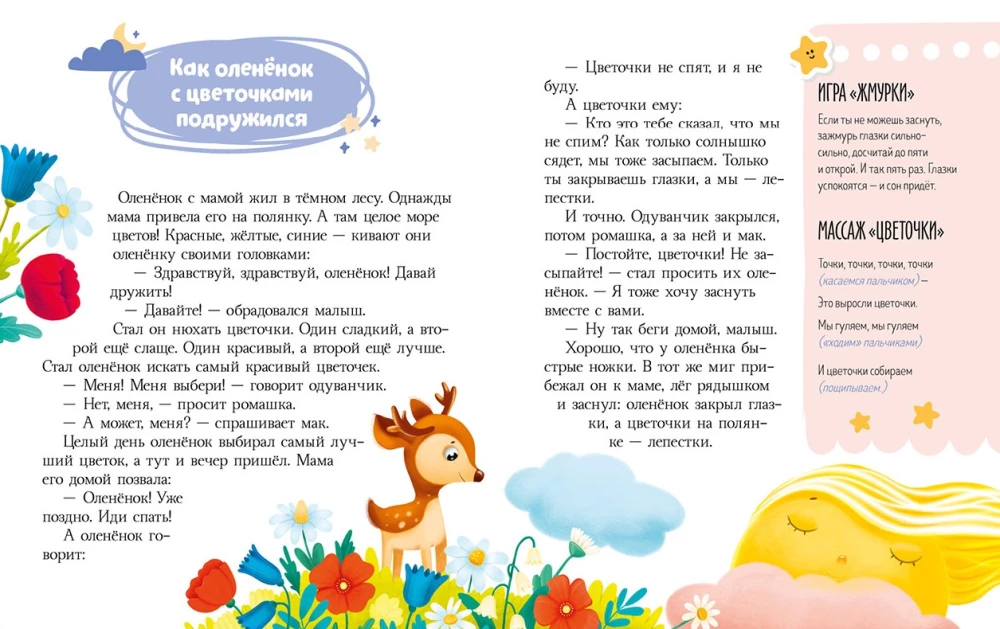 Как оленёнок с цветочками подружился

Оленёнок с мамой жил в тёмном лесу. Однажды мама привела его на полянку. А там целое море цветов! Красные, жёлтые, синие — кивают они оленёнку своими головками:

— Здравствуй, здравствуй, оленёнок! Давай дружить!

— Давайте! — обрадовался малыш.

Стал он нюхать цветочки. Один сладкий, а второй ещё слаще. Один красивый, а второй ещё лучше. Стал оленёнок искать самый красивый цветочек.

— Меня! Меня выбери! — говорит одуванчик.

— Нет, меня, — просит ромашка.

— А может, меня? — спрашивает мак.

Целый день оленёнок выбирал самый лучший цветок, а тут и вечер пришёл. Мама его домой позвала:

— Оленёнок! Уже поздно. Иди спать!

А оленёнок говорит:

— Цветочки не спят, и я не буду.

А цветочки ему:

— Кто это тебе сказал, что мы не спим? Как только солнышко сядет, мы тоже засыпаем. Только ты закрываешь глазки, а мы — лепестки.

И точно. Одуванчик закрылся, потом ромашка, а за ней и мак.

— Постойте, цветочки! Не засыпайте! — стал просить их оленёнок. — Я тоже хочу заснуть вместе с вами.

— Ну так беги домой, малыш.

Хорошо, что у оленёнка быстрые ножки. В тот же миг прибежал он к маме, лёг рядышком и заснул: оленёнок закрыл глазки, а цветочки на полянке — лепестки.

ИГРА «ЖМУРКИ»

Если ты не можешь заснуть, зажмурь глазки сильно-сильно, досчитай до пяти и открой. И так пять раз. Глазки успокоятся — и сон придёт.

МАССАЖ «ЦВЕТОЧКИ»

Точки, точки, точки, точки (касаемся пальчиком) —

Это выросли цветочки.

Мы гуляем, мы гуляем (ходим пальчиками)

И цветочки собираем (пощипываем.)